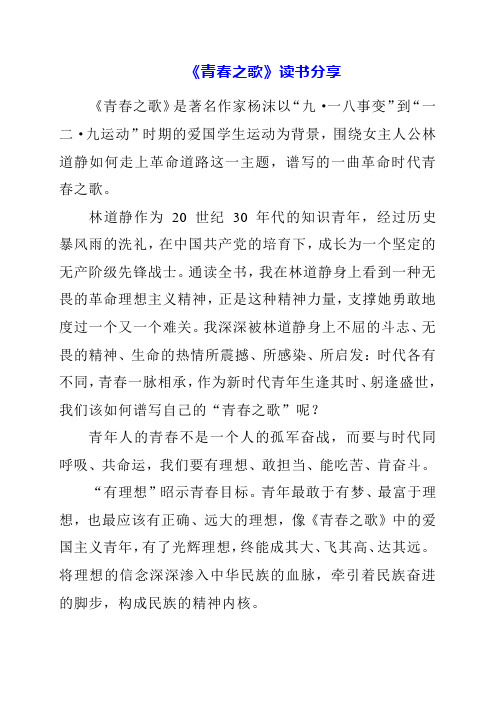 《青春之歌》读书分享

《青春之歌》是著名作家杨沫以“九·一八事变”到“一二·九运动”时期的爱国学生运动为背景，围绕女主人公林道静如何走上革命道路这一主题，谱写的一曲革命时代青春之歌。

林道静作为 20 世纪 30 年代的知识青年，经过历史暴风雨的洗礼，在中国共产党的培育下，成长为一个坚定的无产阶级先锋战士。通读全书，我在林道静身上看到一种无畏的革命理想主义精神，正是这种精神力量，支撑她勇敢地度过一个又一个难关。我深深被林道静身上不屈的斗志、无畏的精神、生命的热情所震撼、所感染、所启发：时代各有不同，青春一脉相承，作为新时代青年生逢其时、躬逢盛世，我们该如何谱写自己的“青春之歌”呢？

青年人的青春不是一个人的孤军奋战，而要与时代同呼吸、共命运，我们要有理想、敢担当、能吃苦、肯奋斗。

“有理想”昭示青春目标。青年最敢于有梦、最富于理想，也最应该有正确、远大的理想，像《青春之歌》中的爱国主义青年，有了光辉理想，终能成其大、飞其高、达其远。将理想的信念深深渗入中华民族的血脉，牵引着民族奋进的脚步，构成民族的精神内核。